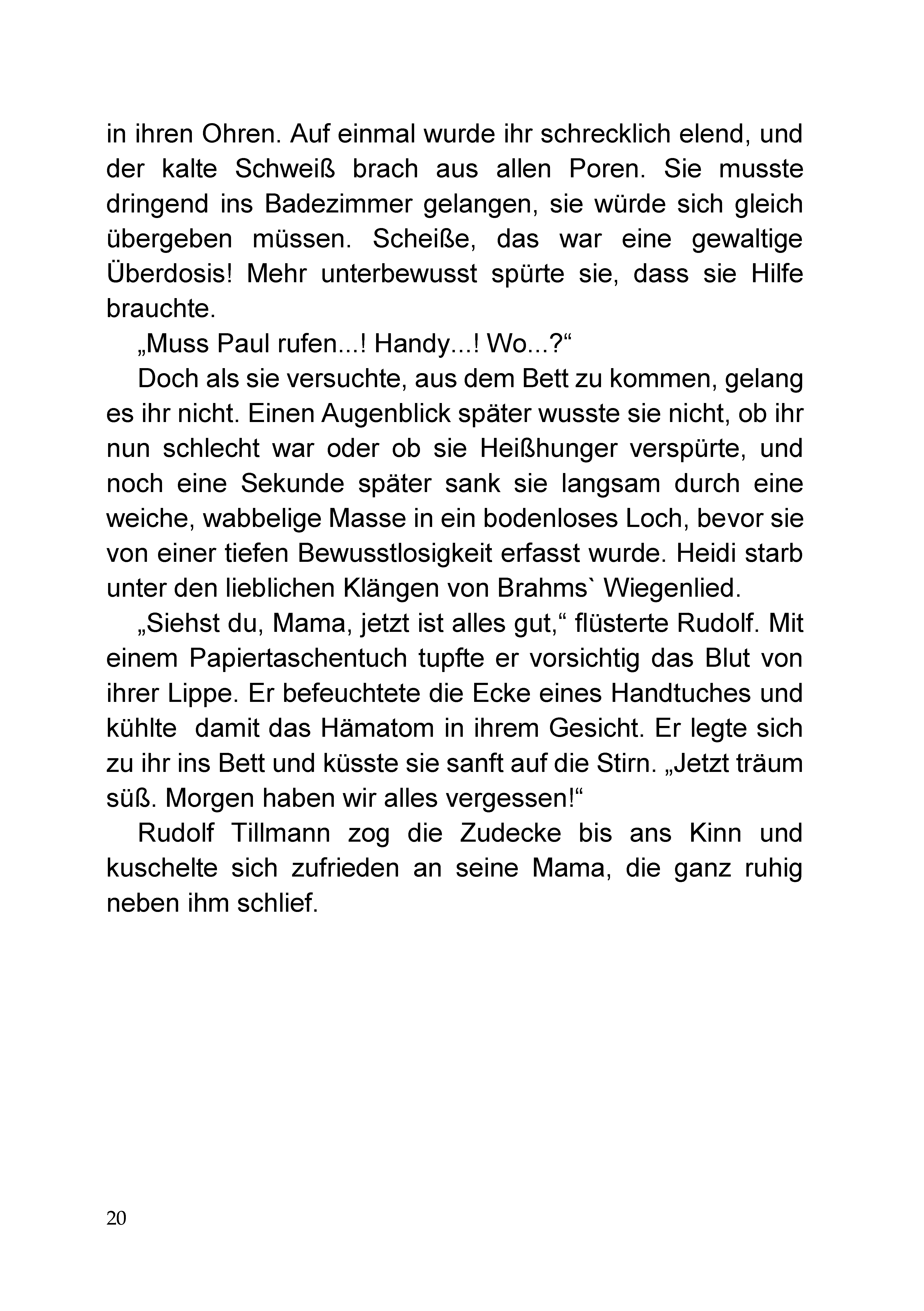 in ihren Ohren. Auf einmal wurde ihr schrecklich elend, und der kalte Schweiß brach aus allen Poren. Sie musste dringend ins Badezimmer gelangen, sie würde sich gleich übergeben müssen. Scheiße, das war eine gewaltige Überdosis! Mehr unterbewusst spürte sie, dass sie Hilfe brauchte.

„Muss Paul rufen...! Handy...! Wo...?“

Doch als sie versuchte, aus dem Bett zu kommen, gelang es ihr nicht. Einen Augenblick später wusste sie nicht, ob ihr nun schlecht war oder ob sie Heißhunger verspürte, und noch eine Sekunde später sank sie langsam durch eine weiche, wabbelige Masse in ein bodenloses Loch, bevor sie von einer tiefen Bewusstlosigkeit erfasst wurde. Heidi starb unter den lieblichen Klängen von Brahms` Wiegenlied.

„Siehst du, Mama, jetzt ist alles gut,“ flüsterte Rudolf. Mit einem Papiertaschentuch tupfte er vorsichtig das Blut von ihrer Lippe. Er befeuchtete die Ecke eines Handtuches und kühlte damit das Hämatom in ihrem Gesicht. Er legte sich zu ihr ins Bett und küsste sie sanft auf die Stirn. „Jetzt träum süß. Morgen haben wir alles vergessen!“

Rudolf Tillmann zog die Zudecke bis ans Kinn und kuschelte sich zufrieden an seine Mama, die ganz ruhig neben ihm schlief.

20